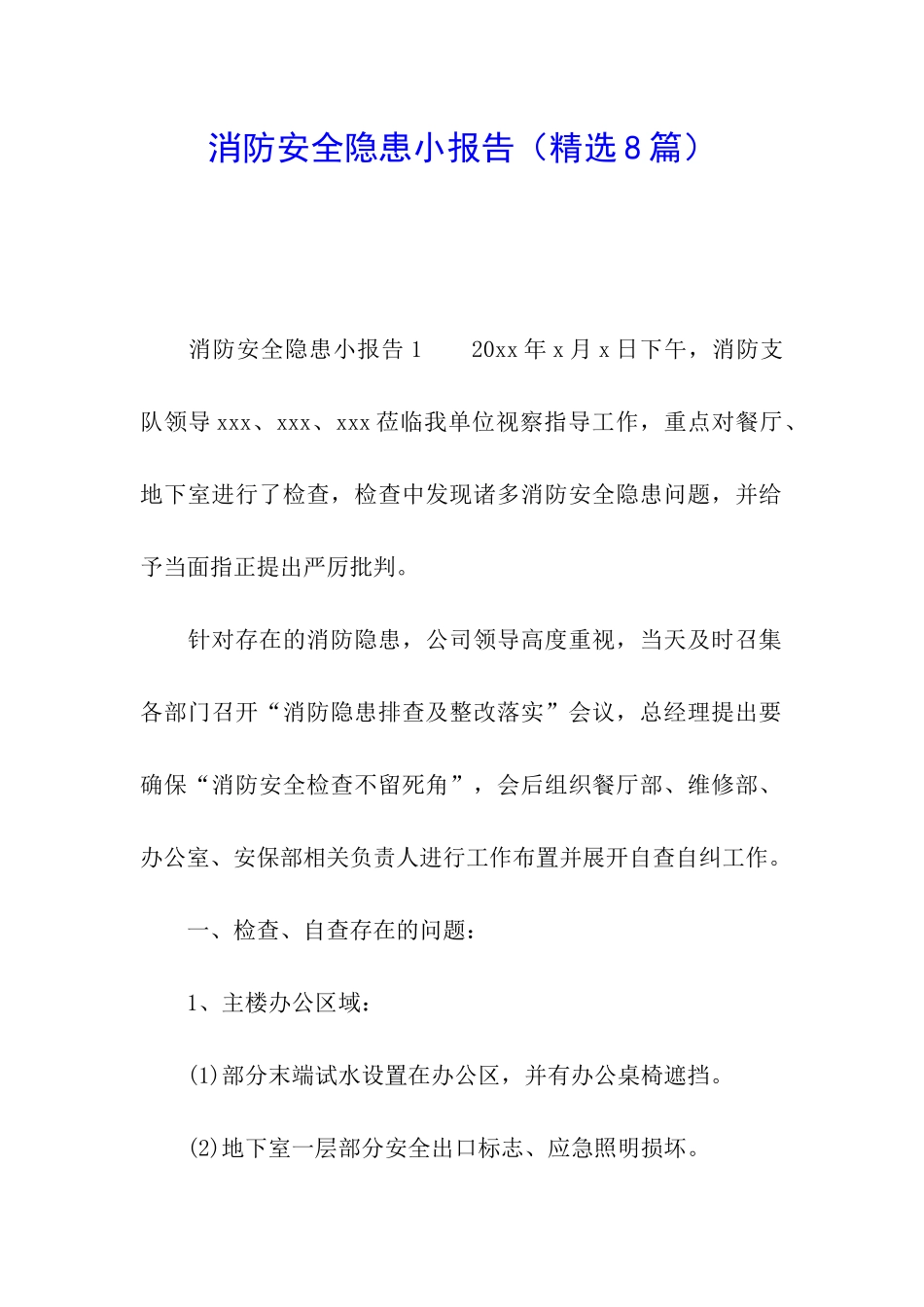 消防安全隐患小报告（精选8篇）

消防安全隐患小报告1　　20xx年x月x日下午，消防支队领导xxx、xxx、xxx莅临我单位视察指导工作，重点对餐厅、地下室进行了检查，检查中发现诸多消防安全隐患问题，并给予当面指正提出严厉批判。

针对存在的消防隐患，公司领导高度重视，当天及时召集各部门召开“消防隐患排查及整改落实”会议，总经理提出要确保“消防安全检查不留死角”，会后组织餐厅部、维修部、办公室、安保部相关负责人进行工作布置并展开自查自纠工作。

一、检查、自查存在的问题：

1、主楼办公区域：

(1)部分末端试水设置在办公区，并有办公桌椅遮挡。

(2)地下室一层部分安全出口标志、应急照明损坏。